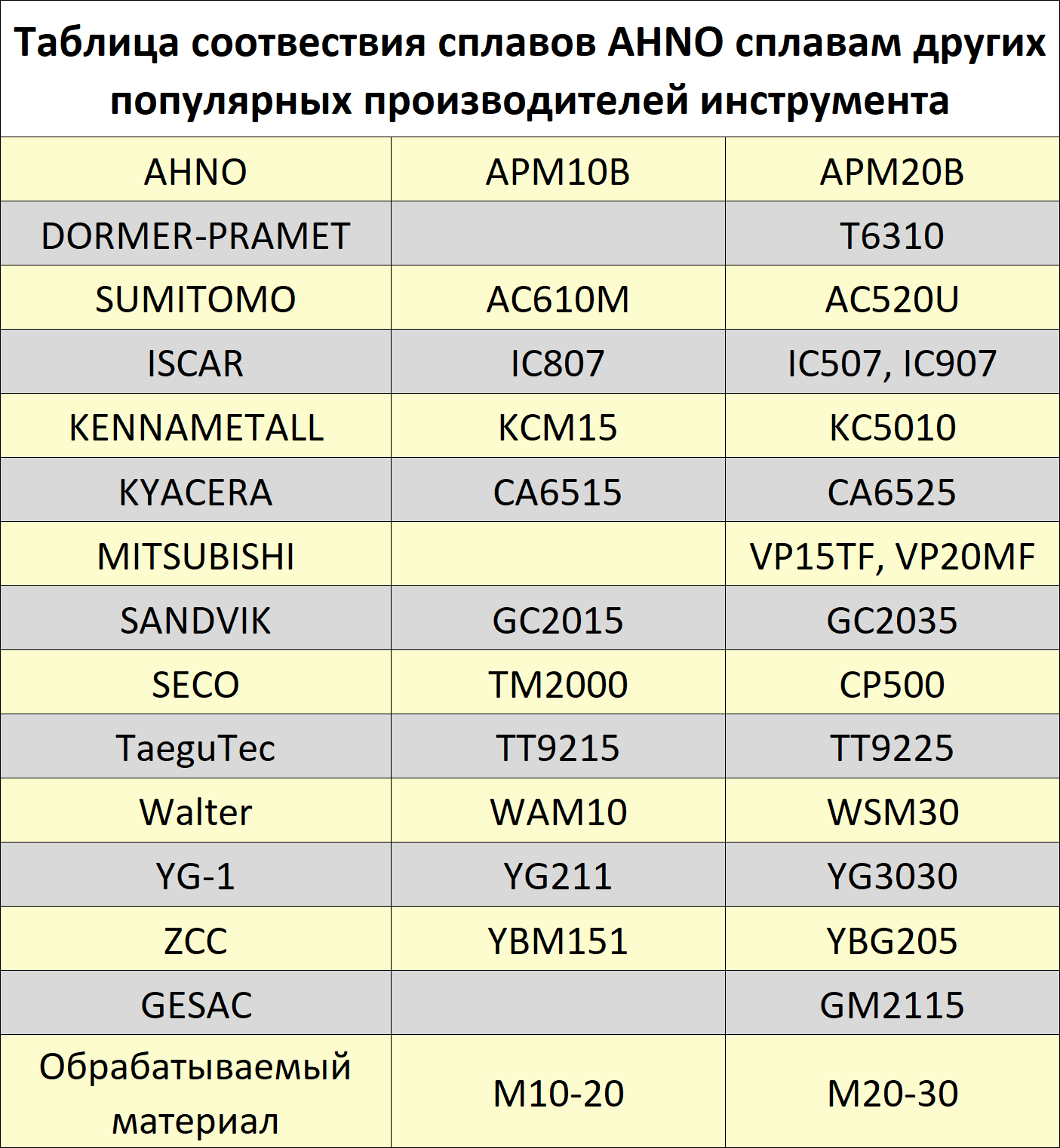 Таблица соотвествия сплавов AHNO сплавам других популярных производителей инструмента

| AHNO | APM10B | APM20B |
|---|---|---|
| DORMER-PRAMET | | T6310 |
| SUMITOMO | AC610M | AC520U |
| ISCAR | IC807 | IC507, IC907 |
| KENNAMETALL | KCM15 | KC5010 |
| KYACERA | CA6515 | CA6525 |
| MITSUBISHI | | VP15TF, VP20MF |
| SANDVIK | GC2015 | GC2035 |
| SECO | TM2000 | CP500 |
| TaeguTec | TT9215 | TT9225 |
| Walter | WAM10 | WSM30 |
| YG-1 | YG211 | YG3030 |
| ZCC | YBM151 | YBG205 |
| GESAC | | GM2115 |
| Обрабатываемый материал | M10-20 | M20-30 |